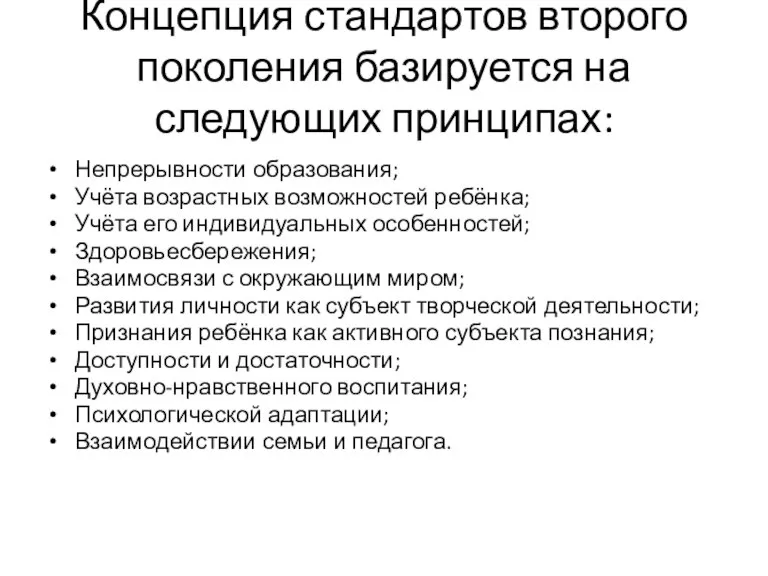 Концепция стандартов второго поколения базируется на следующих принципах:

• Непрерывности образования;
• Учёта возрастных возможностей ребёнка;
• Учёта его индивидуальных особенностей;
• Здоровьесбережения;
• Взаимосвязи с окружающим миром;
• Развития личности как субъект творческой деятельности;
• Признания ребёнка как активного субъекта познания;
• Доступности и достаточности;
• Духовно-нравственного воспитания;
• Психологической адаптации;
• Взаимодействии семьи и педагога.